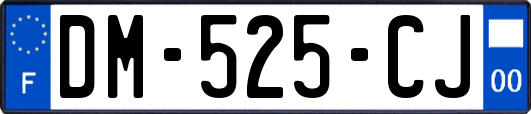 F

DM-525-CJ

00